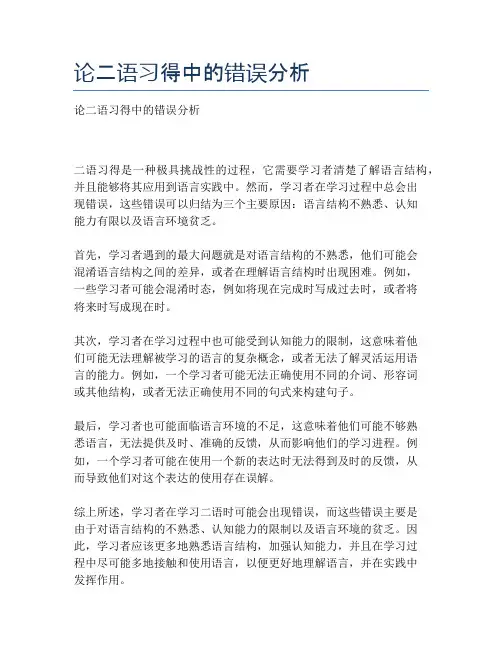 论二语习得中的错误分析

论二语习得中的错误分析

二语习得是一种极具挑战性的过程，它需要学习者清楚了解语言结构，并且能够将其应用到语言实践中。然而，学习者在学习过程中总会出现错误，这些错误可以归结为三个主要原因：语言结构不熟悉、认知能力有限以及语言环境贫乏。

首先，学习者遇到的最大问题就是对语言结构的不熟悉，他们可能会混淆语言结构之间的差异，或者在理解语言结构时出现困难。例如，一些学习者可能会混淆时态，例如将现在完成时写成过去时，或者将将来时写成现在时。

其次，学习者在学习过程中也可能受到认知能力的限制，这意味着他们可能无法理解被学习的语言的复杂概念，或者无法了解灵活运用语言的能力。例如，一个学习者可能无法正确使用不同的介词、形容词或其他结构，或者无法正确使用不同的句式来构建句子。

最后，学习者也可能面临语言环境的不足，这意味着他们可能不够熟悉语言，无法提供及时、准确的反馈，从而影响他们的学习进程。例如，一个学习者可能在使用一个新的表达时无法得到及时的反馈，从而导致他们对这个表达的使用存在误解。

综上所述，学习者在学习二语时可能会出现错误，而这些错误主要是由于对语言结构的不熟悉、认知能力的限制以及语言环境的贫乏。因此，学习者应该更多地熟悉语言结构，加强认知能力，并且在学习过程中尽可能多地接触和使用语言，以便更好地理解语言，并在实践中发挥作用。